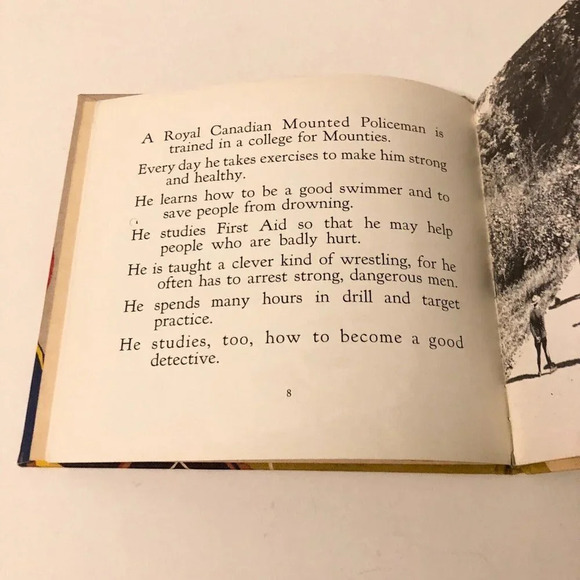 A Royal Canadian Mounted Policeman is trained in a college for Mounties.

Every day he takes exercises to make him strong and healthy.

He learns how to be a good swimmer and to save people from drowning.

He studies First Aid so that he may help people who are badly hurt.

He is taught a clever kind of wrestling, for he often has to arrest strong, dangerous men.

He spends many hours in drill and target practice.

He studies, too, how to become a good detective.

8